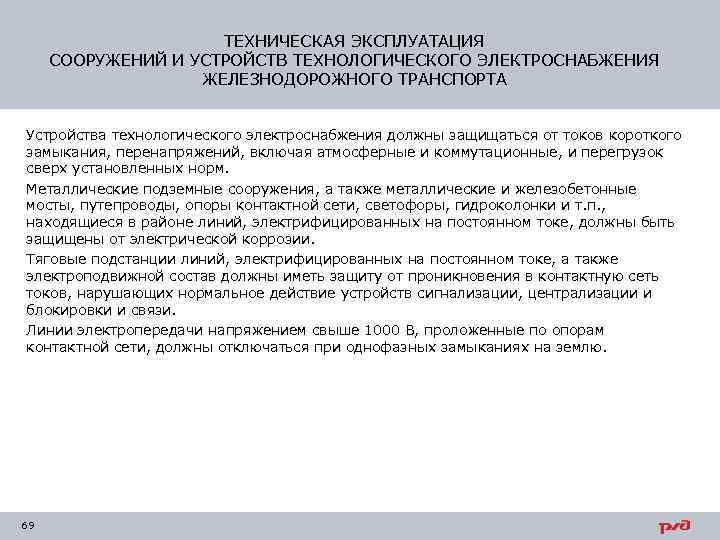 ТЕХНИЧЕСКАЯ ЭКСПЛУАТАЦИЯ
СООРУЖЕНИЙ И УСТРОЙСТВ ТЕХНОЛОГИЧЕСКОГО ЭЛЕКТРОСНАБЖЕНИЯ
ЖЕЛЕЗНОДОРОЖНОГО ТРАНСПОРТА

Устройства технологического электроснабжения должны защищаться от токов короткого замыкания, перенапряжений, включая атмосферные и коммутационные, и перегрузок сверх установленных норм.

Металлические подземные сооружения, а также металлические и железобетонные мосты, путепроводы, опоры контактной сети, светофоры, гидроколонки и т.п., находящиеся в районе линий, электрифицированных на постоянном токе, должны быть защищены от электрической коррозии.

Тяговые подстанции линий, электрифицированных на постоянном токе, а также электроподвижной состав должны иметь защиту от проникновения в контактную сеть токов, нарушающих нормальное действие устройств сигнализации, централизации и блокировки и связи.

Линии электропередачи напряжением свыше 1000 В, проложенные по опорам контактной сети, должны отключаться при однофазных замыканиях на землю.

69

РЖД